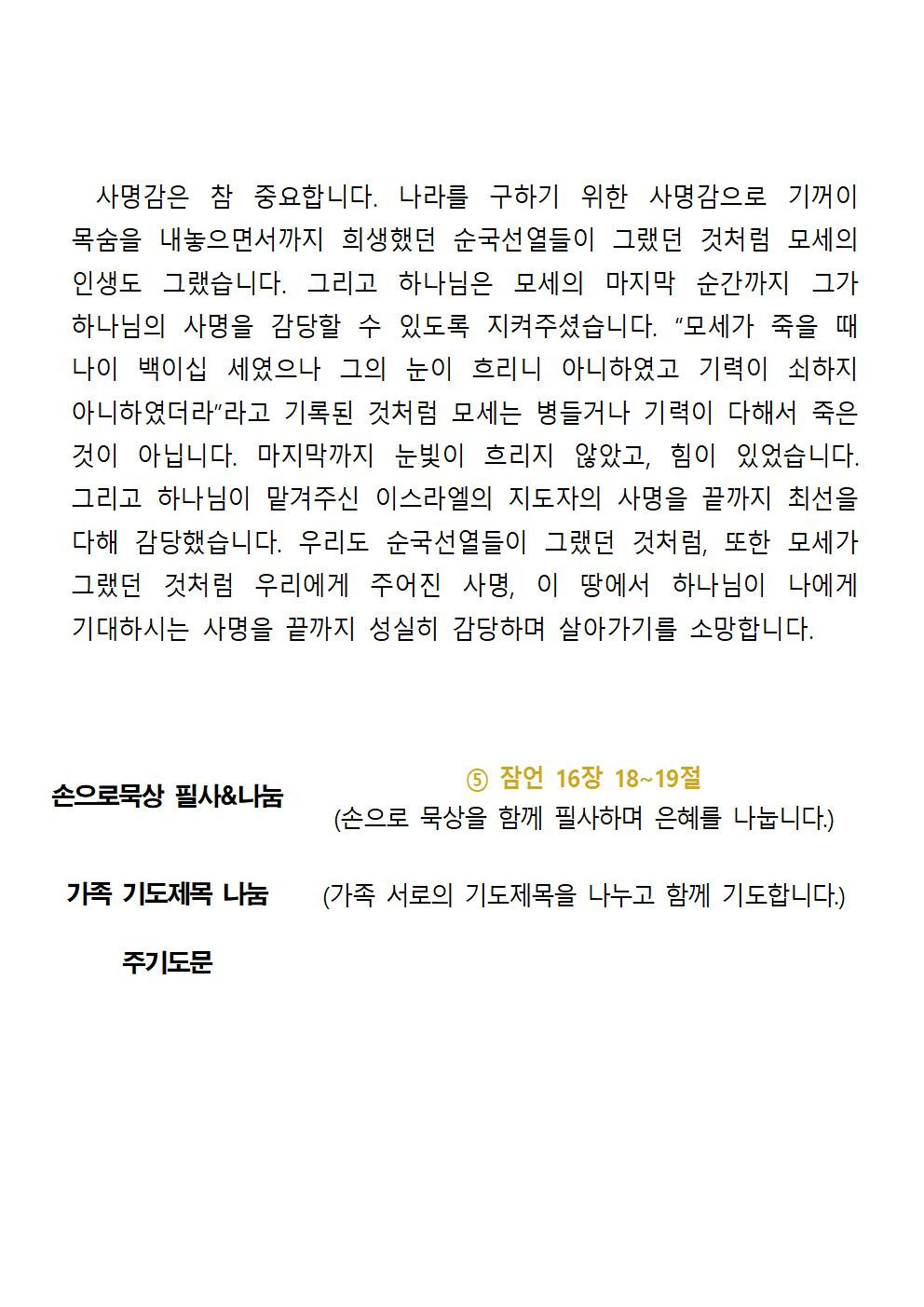 사명감은 참 중요합니다. 나라를 구하기 위한 사명감으로 기꺼이 목숨을 내놓으면서까지 희생했던 순국선열들이 그랬던 것처럼 모세의 인생도 그랬습니다. 그리고 하나님은 모세의 마지막 순간까지 그가 하나님의 사명을 감당할 수 있도록 지켜주셨습니다. “모세가 죽을 때 나이 백이십 세였으나 그의 눈이 흐리니 아니하였고 기력이 쇠하지 아니하였더라”라고 기록된 것처럼 모세는 병들거나 기력이 다해서 죽은 것이 아닙니다. 마지막까지 눈빛이 흐리지 않았고, 힘이 있었습니다. 그리고 하나님이 맡겨주신 이스라엘의 지도자의 사명을 끝까지 최선을 다해 감당했습니다. 우리도 순국선열들이 그랬던 것처럼, 또한 모세가 그랬던 것처럼 우리에게 주어진 사명, 이 땅에서 하나님이 나에게 기대하시는 사명을 끝까지 성실히 감당하며 살아가기를 소망합니다.

손으로묵상 필사&나눔

⑤ 잠언 16장 18~19절
(손으로 묵상을 함께 필사하며 은혜를 나눕니다.)

가족 기도제목 나눔

(가족 서로의 기도제목을 나누고 함께 기도합니다.)

주기도문